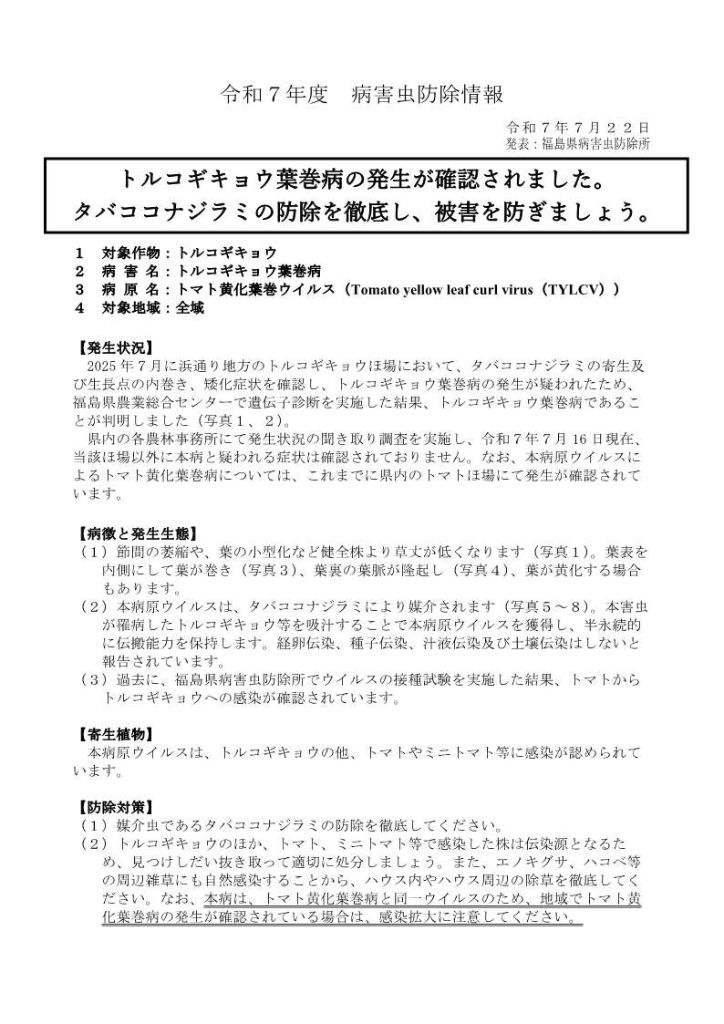 令和７年度　病害虫防除情報

令和７年７月２２日
発表：福島県病害虫防除所

トルコギキョウ葉巻病の発生が確認されました。
タバココナジラミの防除を徹底し、被害を防ぎましょう。

1　対象作物：トルコギキョウ
2　病害名：トルコギキョウ葉巻病
3　病原名：トマト黄化葉巻ウイルス（Tomato yellow leaf curl virus（TYLCV））
4　対象地域：全域

【発生状況】
2025年7月に浜通り地方のトルコギキョウほ場において、タバココナジラミの寄生及び生長点の内巻き、矮化症状を確認し、トルコギキョウ葉巻病の発生が疑われたため、福島県農業総合センターで遺伝子診断を実施した結果、トルコギキョウ葉巻病であることが判明しました（写真１、２）。

県内の各農林事務所にて発生状況の聞き取り調査を実施し、令和７年７月16日現在、当該ほ場以外に本病と疑われる症状は確認されておりません。なお、本病原ウイルスによるトマト黄化葉巻病については、これまでに県内のトマトほ場にて発生が確認されています。

【病徴と発生生態】
（１）節間の萎縮や、葉の小型化など健全株より草丈が低くなります（写真１）。葉表を内側にして葉が巻き（写真３）、葉裏の葉脈が隆起し（写真４）、葉が黄化する場合もあります。
（２）本病原ウイルスは、タバココナジラミにより媒介されます（写真５～８）。本害虫が罹病したトルコギキョウ等を吸汁することで本病原ウイルスを獲得し、半永続的に伝搬能力を保持します。経卵伝染、種子伝染、汁液伝染及び土壌伝染はしないと報告されています。
（３）過去に、福島県病害虫防除所でウイルスの接種試験を実施した結果、トマトからトルコギキョウへの感染が確認されています。

【寄生植物】
本病原ウイルスは、トルコギキョウの他、トマトやミニトマト等に感染が認められています。

【防除対策】
（１）媒介虫であるタバココナジラミの防除を徹底してください。
（２）トルコギキョウのほか、トマト、ミニトマト等で感染した株は伝染源となるため、見つけしだい抜き取って適切に処分しましょう。また、エノキグサ、ハコベ等の周辺雑草にも自然感染することから、ハウス内やハウス周辺の除草を徹底してください。なお、本病は、トマト黄化葉巻病と同一ウイルスのため、地域でトマト黄化葉巻病の発生が確認されている場合は、感染拡大に注意してください。